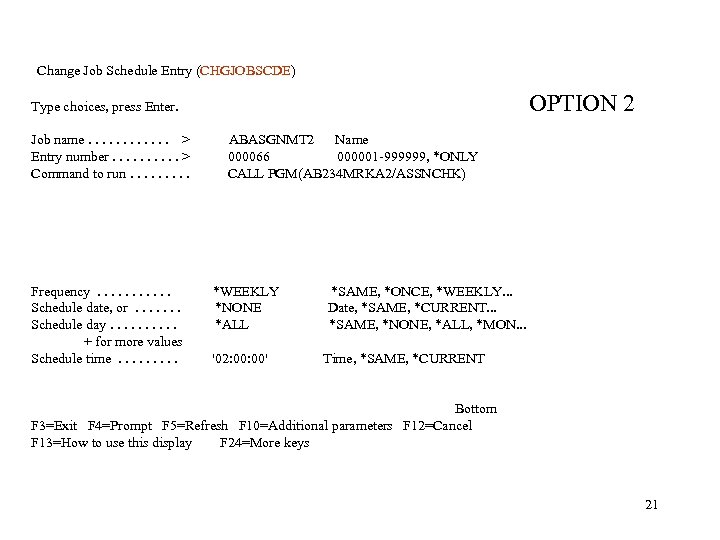 Change Job Schedule Entry (CHGJOBSCDE)

Type choices, press Enter.

OPTION 2

Job name . . . . . . . . . . . . > ABASGNMT2 Name
Entry number . . . . . . . . . . > 000066 000001-999999, *ONLY
Command to run . . . . . . . . . CALL PGM(AB234MRKA2/ASSNCHK)

Frequency . . . . . . . . . . . *WEEKLY *SAME, *ONCE, *WEEKLY...
Schedule date, or . . . . . . . *NONE Date, *SAME, *CURRENT...
Schedule day . . . . . . . . . . *ALL *SAME, *NONE, *ALL, *MON...
+ for more values
Schedule time . . . . . . . . . '02:00:00' Time, *SAME, *CURRENT

Bottom
F3=Exit F4=Prompt F5=Refresh F10=Additional parameters F12=Cancel
F13=How to use this display F24=More keys

21